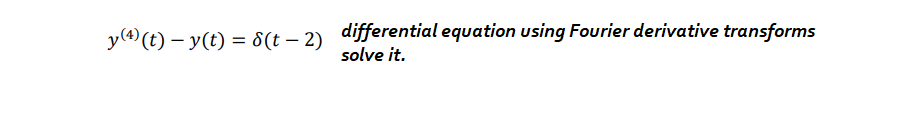 $y^{(4)}(t) - y(t) = \delta(t-2)$ differential equation using Fourier derivative transforms solve it.